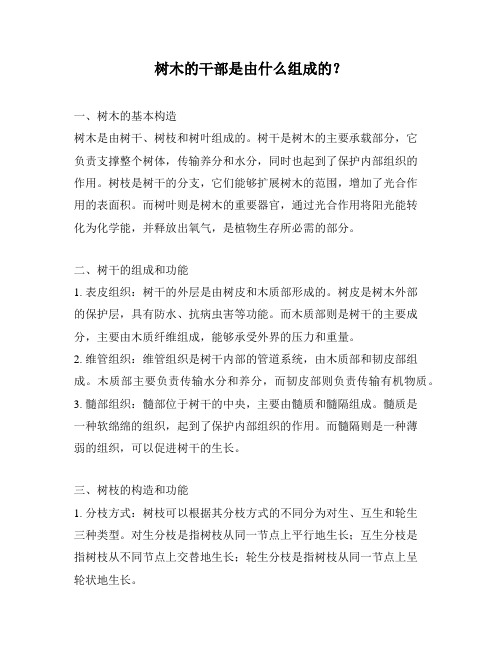 树木的干部是由什么组成的？

一、树木的基本构造
树木是由树干、树枝和树叶组成的。树干是树木的主要承载部分，它负责支撑整个树体，传输养分和水分，同时也起到了保护内部组织的作用。树枝是树干的分支，它们能够扩展树木的范围，增加了光合作用的表面积。而树叶则是树木的重要器官，通过光合作用将阳光能转化为化学能，并释放出氧气，是植物生存所必需的部分。

二、树干的组成和功能
1. 表皮组织：树干的外层是由树皮和木质部形成的。树皮是树木外部的保护层，具有防水、抗病虫害等功能。而木质部则是树干的主要成分，主要由木质纤维组成，能够承受外界的压力和重量。
2. 维管组织：维管组织是树干内部的管道系统，由木质部和韧皮部组成。木质部主要负责传输水分和养分，而韧皮部则负责传输有机物质。
3. 髓部组织：髓部位于树干的中央，主要由髓质和髓隔组成。髓质是一种软绵绵的组织，起到了保护内部组织的作用。而髓隔则是一种薄弱的组织，可以促进树干的生长。

三、树枝的构造和功能
1. 分枝方式：树枝可以根据其分枝方式的不同分为对生、互生和轮生三种类型。对生分枝是指树枝从同一节点上平行地生长；互生分枝是指树枝从不同节点上交替地生长；轮生分枝是指树枝从同一节点上呈轮状地生长。